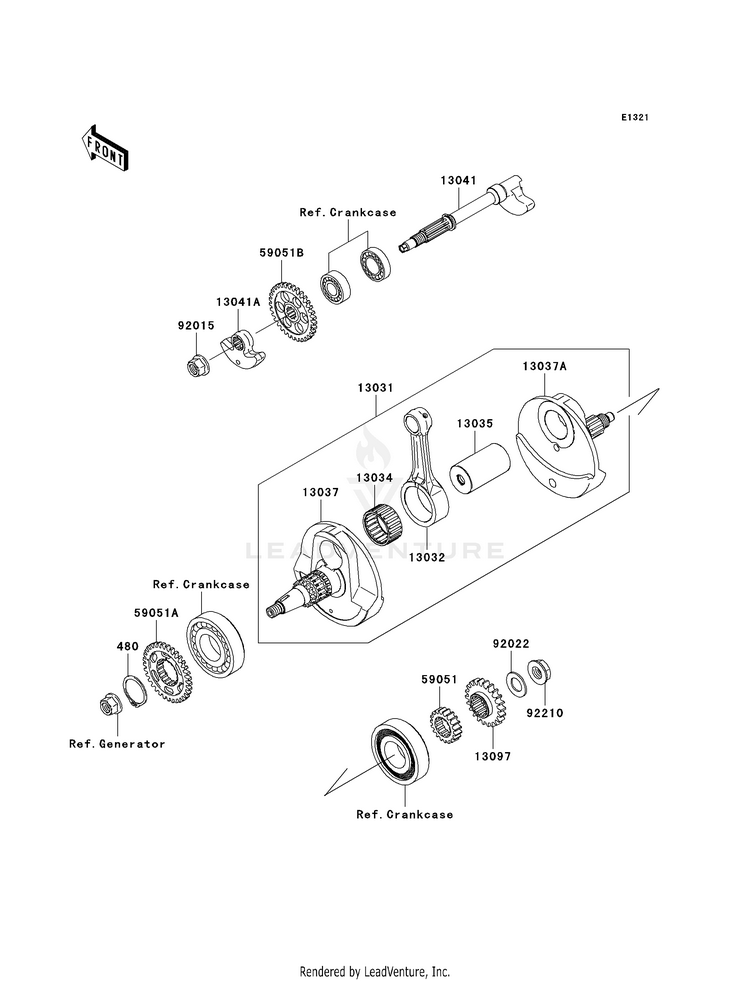 E1321

FRONT

13041

Ref.Crankcase

59051B

13041A

92015

13031

13037A

13035

13034

13037

13032

LEADVENTURE

Ref.Crankcase

59051A

480

Ref.Generator

92022

59051

92210

13097

Ref.Crankcase

Rendered by LeadVenture, Inc.